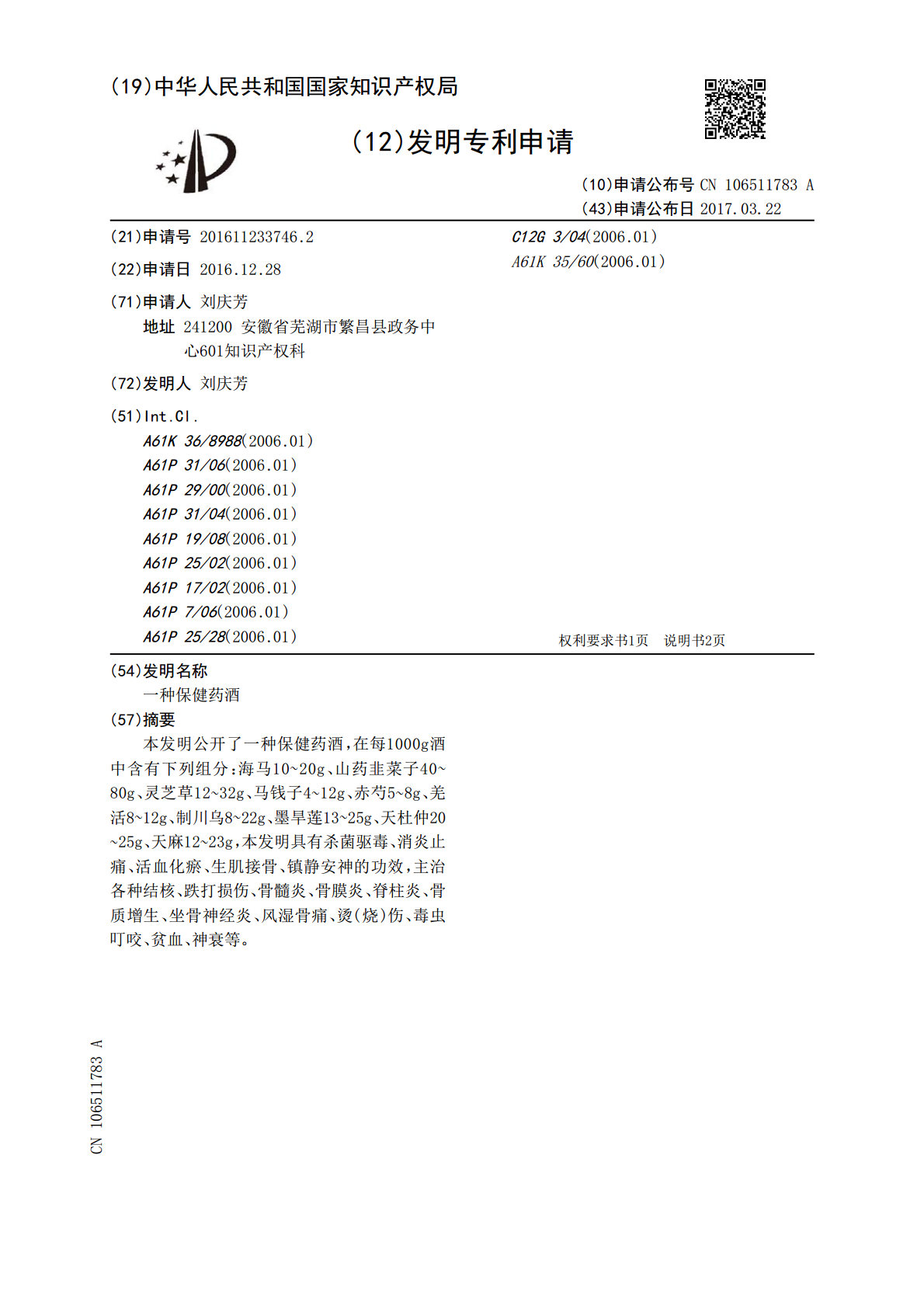 (19)中华人民共和国国家知识产权局

(12)发明专利申请

(10)申请公布号 CN 106511783 A
(43)申请公布日 2017.03.22

(21)申请号 201611233746.2

(22)申请日 2016.12.28

(71)申请人 刘庆芳
地址 241200 安徽省芜湖市繁昌县政务中心601知识产权科

(72)发明人 刘庆芳

(51)Int.Cl.
A61K 36/8988(2006.01)
A61P 31/06(2006.01)
A61P 29/00(2006.01)
A61P 31/04(2006.01)
A61P 19/08(2006.01)
A61P 25/02(2006.01)
A61P 17/02(2006.01)
A61P 7/06(2006.01)
A61P 25/28(2006.01)

C12G 3/04(2006.01)
A61K 35/60(2006.01)

权利要求书1页 说明书2页

(54)发明名称
一种保健药酒

(57)摘要
本发明公开了一种保健药酒,在每1000g酒中含有下列组分:海马10~20g、山药韭菜子40~80g、灵芝草12~32g、马钱子4~12g、赤芍5~8g、羌活8~12g、制川乌8~22g、墨旱莲13~25g、天杜仲20~25g、天麻12~23g,本发明具有杀菌驱毒、消炎止痛、活血化瘀、生肌接骨、镇静安神的功效,主治各种结核、跌打损伤、骨髓炎、骨膜炎、脊柱炎、骨质增生、坐骨神经炎、风湿骨痛、烫(烧)伤、毒虫叮咬、贫血、神衰等。

CN 106511783 A